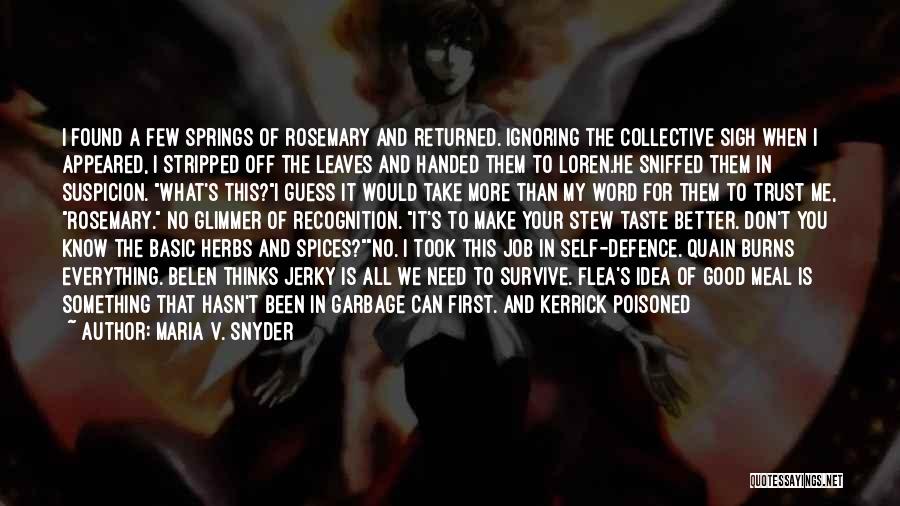 I FOUND A FEW SPRINGS OF ROSEMARY AND RETURNED. IGNORING THE COLLECTIVE SIGH WHEN I APPEARED, I STRIPPED OFF THE LEAVES AND HANDED THEM TO LOREN.HE SNIFFED THEM IN SUSPICION. "WHAT'S THIS?"I GUESS IT WOULD TAKE MORE THAN MY WORD FOR THEM TO TRUST ME, "ROSEMARY." NO GLIMMER OF RECOGNITION. "IT'S TO MAKE YOUR STEW TASTE BETTER. DON'T YOU KNOW THE BASIC HERBS AND SPICES?""NO. I TOOK THIS JOB IN SELF-DEFENCE. QUAIN BURNS EVERYTHING. BELEN THINKS JERKY IS ALL WE NEED TO SURVIVE. FLEA'S IDEA OF GOOD MEAL IS SOMETHING THAT HASN'T BEEN IN GARBAGE CAN FIRST. AND KERRICK POISONED

~ AUTHOR: MARIA V. SNYDER

QUOTESSAYINGS.NET